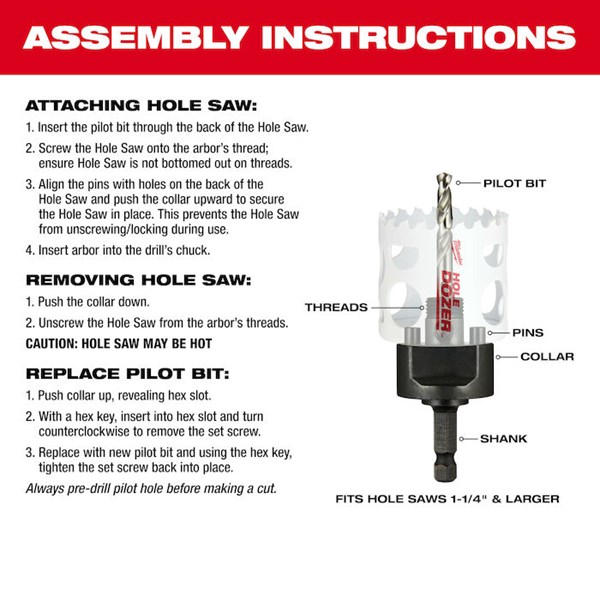 ASSEMBLY INSTRUCTIONS

ATTACHING HOLE SAW:

1. Insert the pilot bit through the back of the Hole Saw.

2. Screw the Hole Saw onto the arbor's thread; ensure Hole Saw is not bottomed out on threads.

3. Align the pins with holes on the back of the Hole Saw and push the collar upward to secure the Hole Saw in place. This prevents the Hole Saw from unscrewing/locking during use.

4. Insert arbor into the drill's chuck.

REMOVING HOLE SAW:

1. Push the collar down.

2. Unscrew the Hole Saw from the arbor's threads.

CAUTION: HOLE SAW MAY BE HOT

REPLACE PILOT BIT:

1. Push collar up, revealing hex slot.

2. With a hex key, insert into hex slot and turn counterclockwise to remove the set screw.

3. Replace with new pilot bit and using the hex key, tighten the set screw back into place.

Always pre-drill pilot hole before making a cut.

PILOT BIT

Milwaukee

HOLE DOZER

THREADS

PINS

COLLAR

SHANK

FITS HOLE SAWS 1-1/4" & LARGER